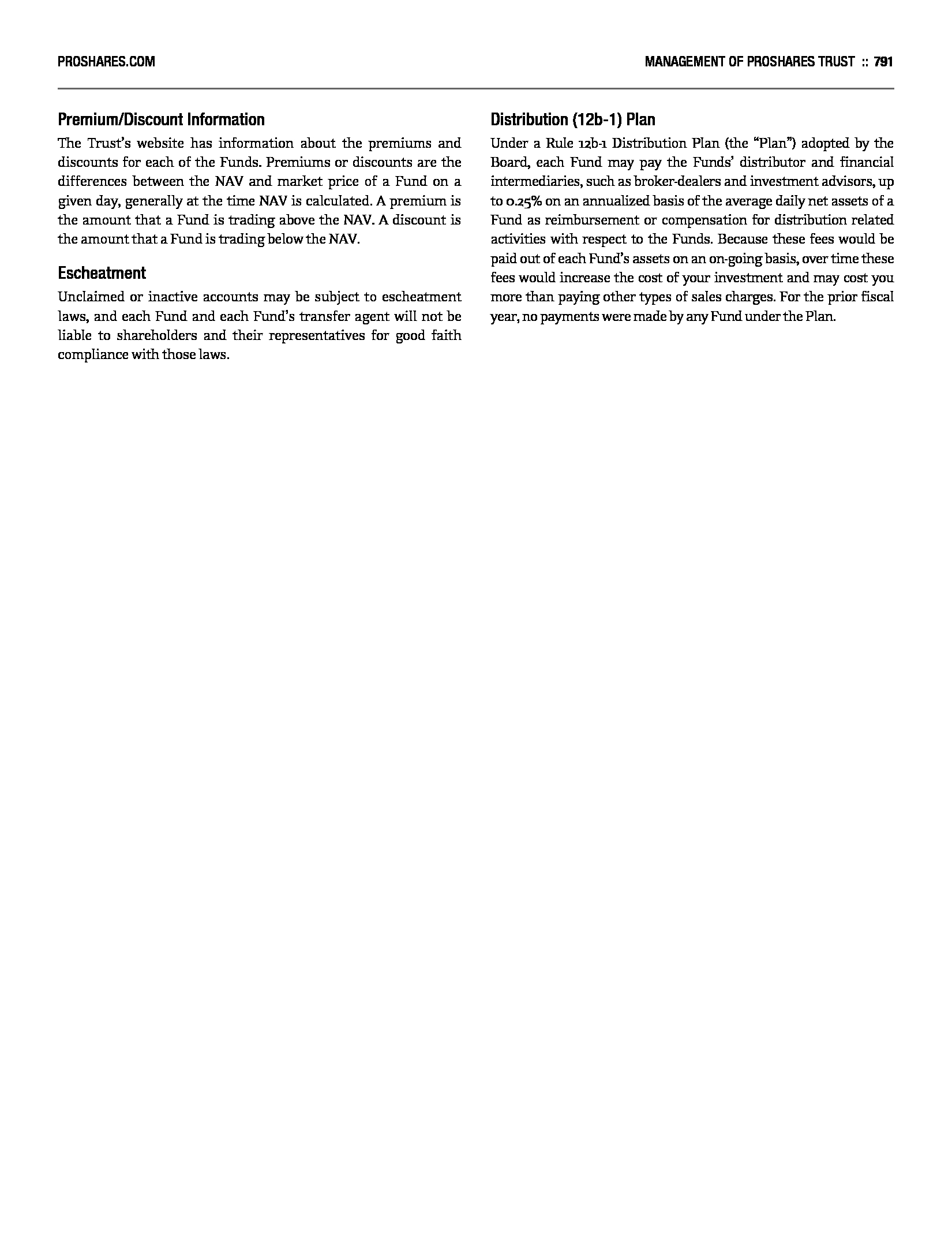 PROSHARES.COM

MANAGEMENT OF PROSHARES TRUST :: 791

Premium/Discount Information

The Trust's website has information about the premiums and discounts for each of the Funds. Premiums or discounts are the differences between the NAV and market price of a Fund on a given day, generally at the time NAV is calculated. A premium is the amount that a Fund is trading above the NAV. A discount is the amount that a Fund is trading below the NAV.

Escheatment

Unclaimed or inactive accounts may be subject to escheatment laws, and each Fund and each Fund's transfer agent will not be liable to shareholders and their representatives for good faith compliance with those laws.

Distribution (12b-1) Plan

Under a Rule 12b-1 Distribution Plan (the "Plan") adopted by the Board, each Fund may pay the Funds' distributor and financial intermediaries, such as broker-dealers and investment advisors, up to 0.25% on an annualized basis of the average daily net assets of a Fund as reimbursement or compensation for distribution related activities with respect to the Funds. Because these fees would be paid out of each Fund's assets on an on-going basis, over time these fees would increase the cost of your investment and may cost you more than paying other types of sales charges. For the prior fiscal year, no payments were made by any Fund under the Plan.